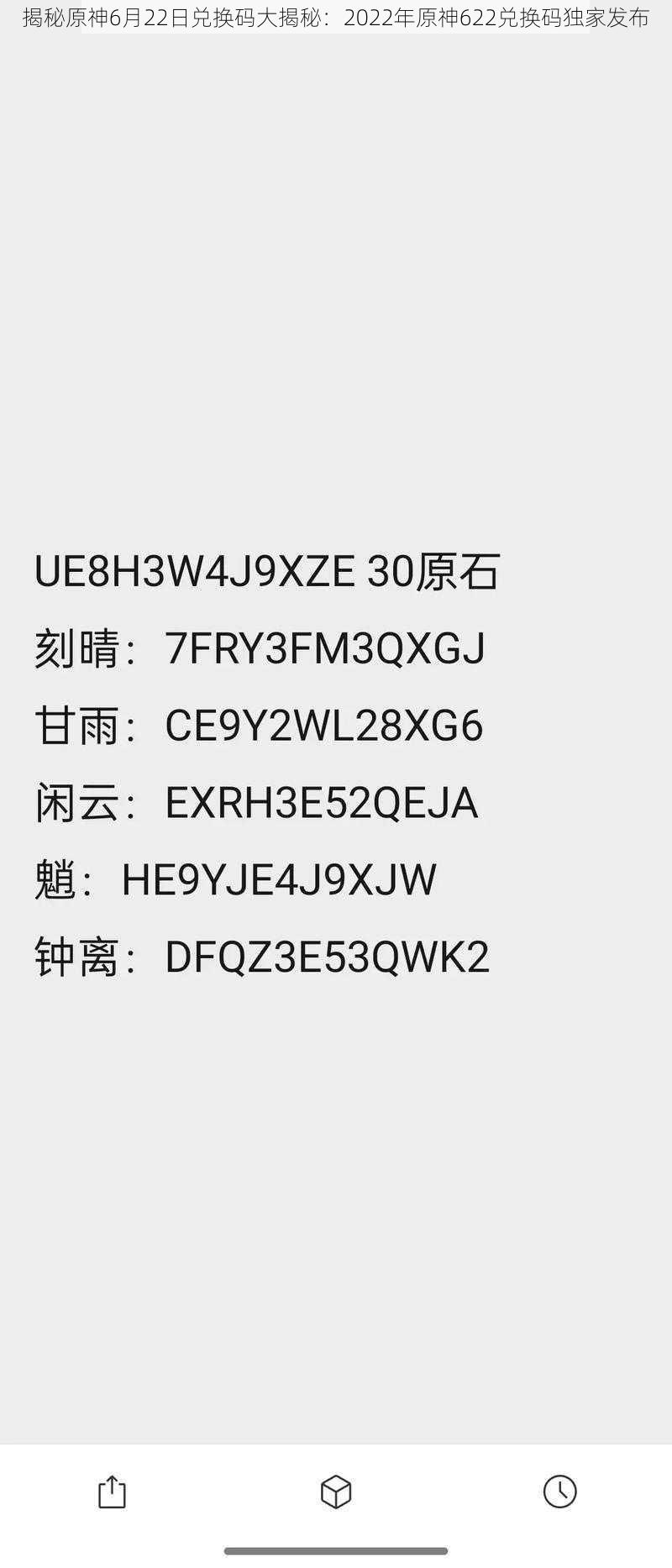 揭秘原神6月22日兑换码大揭秘：2022年原神622兑换码独家发布

UE8H3W4J9XZE 30原石

刻晴：7FRY3FM3QXGJ

甘雨：CE9Y2WL28XG6

闲云：EXRH3E52QEJA

魈：HE9YJE4J9XJW

钟离：DFQZ3E53QWK2